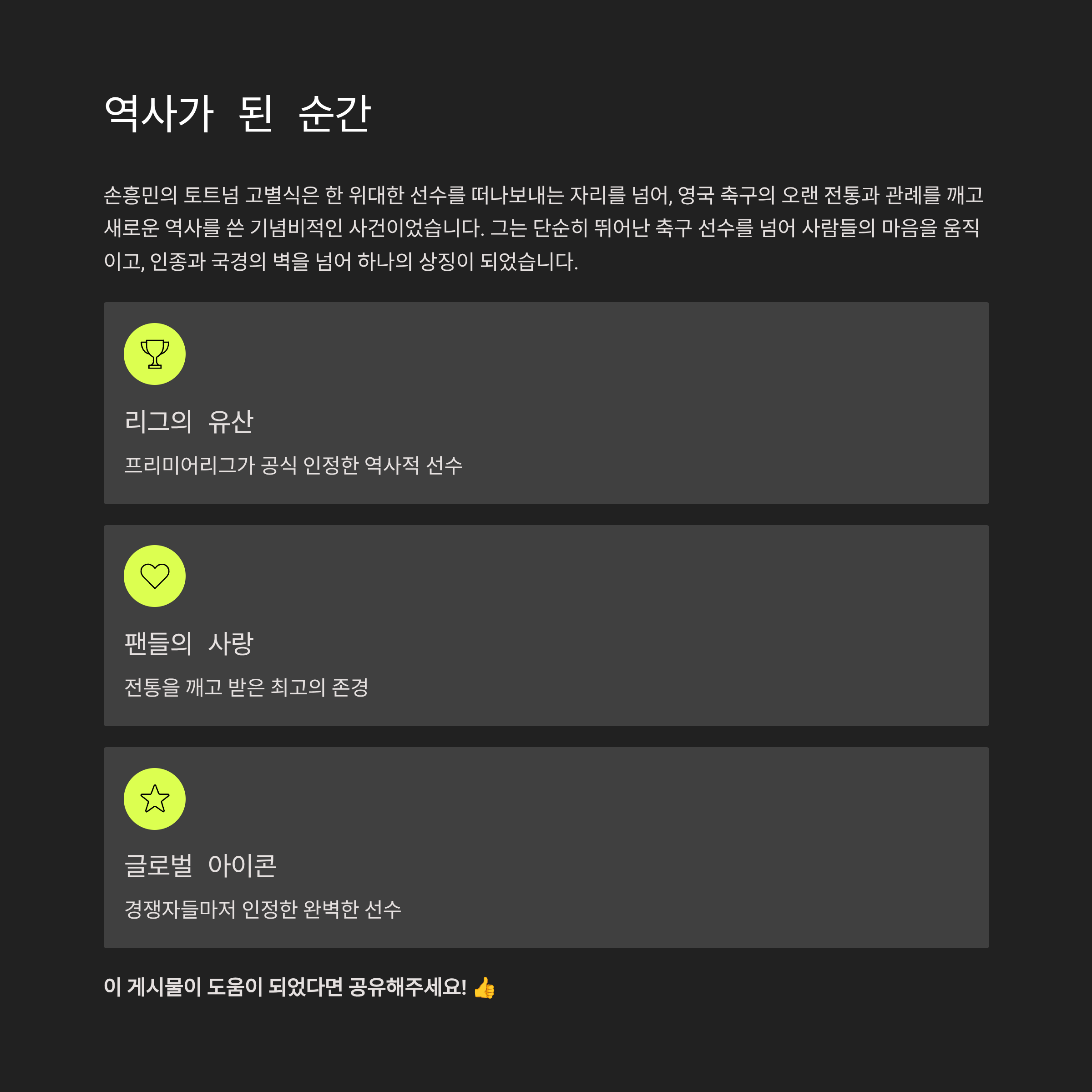 역사가 된 순간

손흥민의 토트넘 고별식은 한 위대한 선수를 떠나보내는 자리를 넘어, 영국 축구의 오랜 전통과 관례를 깨고 새로운 역사를 쓴 기념비적인 사건이었습니다. 그는 단순히 뛰어난 축구 선수를 넘어 사람들의 마음을 움직이고, 인종과 국경의 벽을 넘어 하나의 상징이 되었습니다.

리그의 유산

프리미어리그가 공식 인정한 역사적 선수

팬들의 사랑

전통을 깨고 받은 최고의 존경

글로벌 아이콘

경쟁자들마저 인정한 완벽한 선수

이 게시물이 도움이 되었다면 공유해주세요! 👍